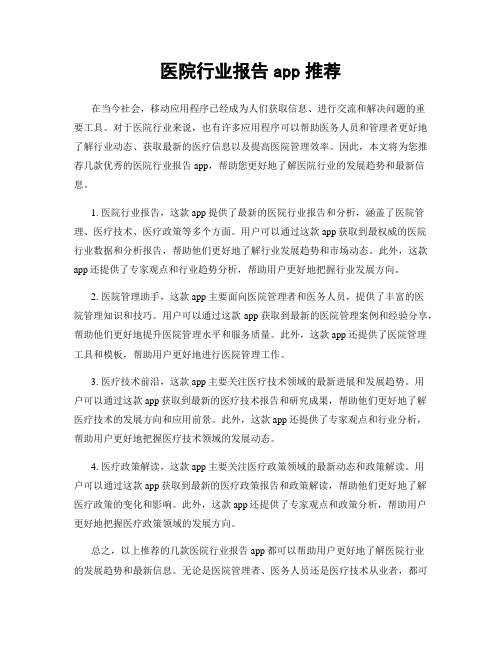 医院行业报告 app 推荐

在当今社会，移动应用程序已经成为人们获取信息、进行交流和解决问题的重要工具。对于医院行业来说，也有许多应用程序可以帮助医务人员和管理者更好地了解行业动态、获取最新的医疗信息以及提高医院管理效率。因此，本文将为您推荐几款优秀的医院行业报告 app，帮助您更好地了解医院行业的发展趋势和最新信息。

1. 医院行业报告，这款 app 提供了最新的医院行业报告和分析，涵盖了医院管理、医疗技术、医疗政策等多个方面。用户可以通过这款 app 获取到最权威的医院行业数据和分析报告，帮助他们更好地了解行业发展趋势和市场动态。此外，这款 app 还提供了专家观点和行业趋势分析，帮助用户更好地把握行业发展方向。

2. 医院管理助手，这款 app 主要面向医院管理者和医务人员，提供了丰富的医院管理知识和技巧。用户可以通过这款 app 获取到最新的医院管理案例和经验分享，帮助他们更好地提升医院管理水平和服务质量。此外，这款 app 还提供了医院管理工具和模板，帮助用户更好地进行医院管理工作。

3. 医疗技术前沿，这款 app 主要关注医疗技术领域的最新进展和发展趋势。用户可以通过这款 app 获取到最新的医疗技术报告和研究成果，帮助他们更好地了解医疗技术的发展方向和应用前景。此外，这款 app 还提供了专家观点和行业分析，帮助用户更好地把握医疗技术领域的发展动态。

4. 医疗政策解读，这款 app 主要关注医疗政策领域的最新动态和政策解读。用户可以通过这款 app 获取到最新的医疗政策报告和政策解读，帮助他们更好地了解医疗政策的变化和影响。此外，这款 app 还提供了专家观点和政策分析，帮助用户更好地把握医疗政策领域的发展方向。

总之，以上推荐的几款医院行业报告 app 都可以帮助用户更好地了解医院行业的发展趋势和最新信息。无论是医院管理者、医务人员还是医疗技术从业者，都可